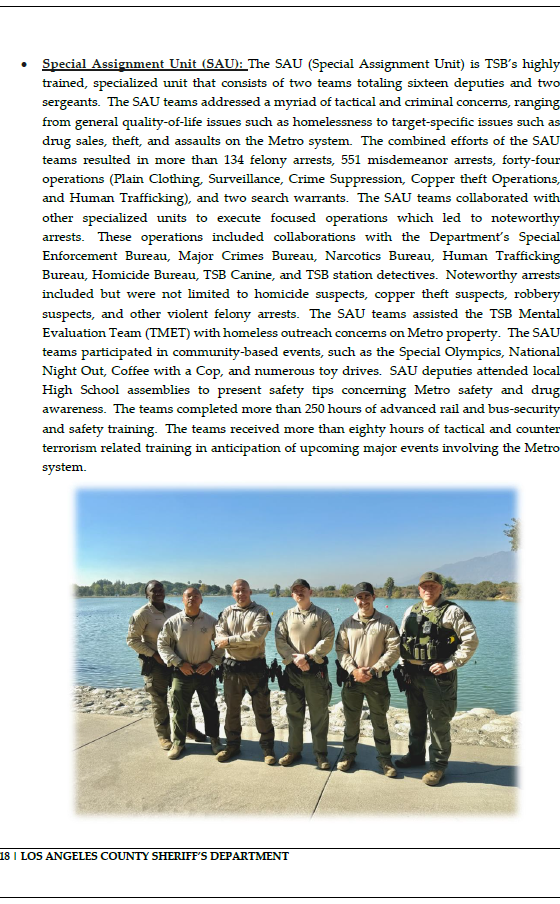 • Special Assignment Unit (SAU): The SAU (Special Assignment Unit) is TSB's highly trained, specialized unit that consists of two teams totaling sixteen deputies and two sergeants. The SAU teams addressed a myriad of tactical and criminal concerns, ranging from general quality-of-life issues such as homelessness to target-specific issues such as drug sales, theft, and assaults on the Metro system. The combined efforts of the SAU teams resulted in more than 134 felony arrests, 551 misdemeanor arrests, forty-four operations (Plain Clothing, Surveillance, Crime Suppression, Copper theft Operations, and Human Trafficking), and two search warrants. The SAU teams collaborated with other specialized units to execute focused operations which led to noteworthy arrests. These operations included collaborations with the Department's Special Enforcement Bureau, Major Crimes Bureau, Narcotics Bureau, Human Trafficking Bureau, Homicide Bureau, TSB Canine, and TSB station detectives. Noteworthy arrests included but were not limited to homicide suspects, copper theft suspects, robbery suspects, and other violent felony arrests. The SAU teams assisted the TSB Mental Evaluation Team (TMET) with homeless outreach concerns on Metro property. The SAU teams participated in community-based events, such as the Special Olympics, National Night Out, Coffee with a Cop, and numerous toy drives. SAU deputies attended local High School assemblies to present safety tips concerning Metro safety and drug awareness. The teams completed more than 250 hours of advanced rail and bus-security and safety training. The teams received more than eighty hours of tactical and counter terrorism related training in anticipation of upcoming major events involving the Metro system.

18 | LOS ANGELES COUNTY SHERIFF'S DEPARTMENT